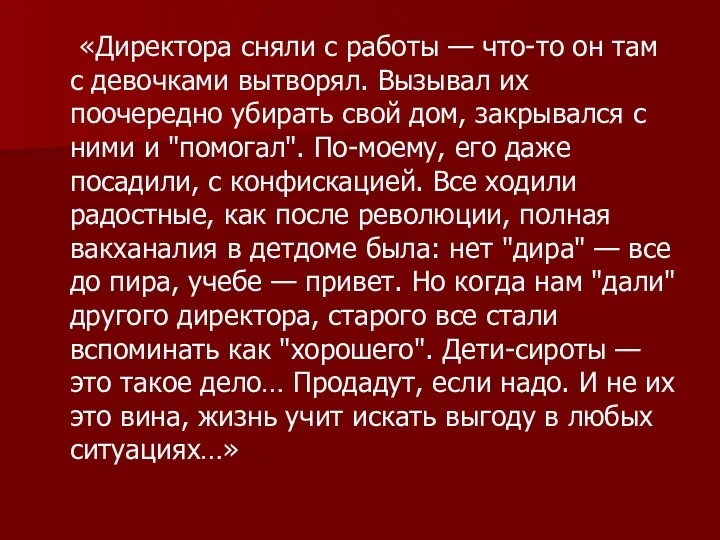 «Директора сняли с работы — что-то он там с девочками вытворял. Вызывал их поочередно убирать свой дом, закрывался с ними и "помогал". По-моему, его даже посадили, с конфискацией. Все ходили радостные, как после революции, полная вакханалия в детдоме была: нет "дира" — все до пира, учебе — привет. Но когда нам "дали" другого директора, старого все стали вспоминать как "хорошего". Дети-сироты — это такое дело… Продадут, если надо. И не их это вина, жизнь учит искать выгоду в любых ситуациях…»